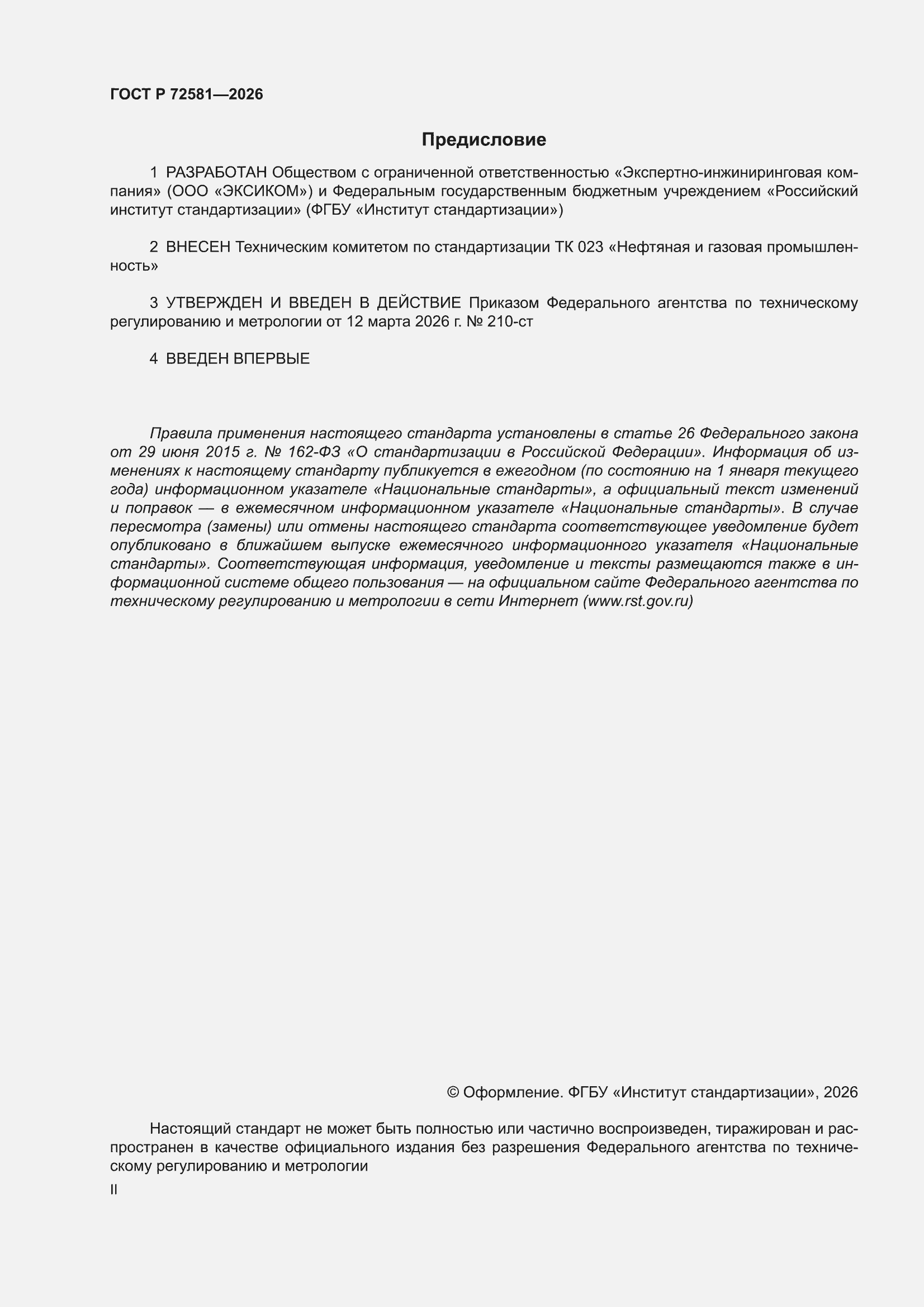 ГОСТ Р 72581—2026

Предисловие

1 РАЗРАБОТАН Обществом с ограниченной ответственностью «Экспертно-инжиниринговая компания» (ООО «ЭКСИКОМ») и Федеральным государственным бюджетным учреждением «Российский институт стандартизации» (ФГБУ «Институт стандартизации»)

2 ВНЕСЕН Техническим комитетом по стандартизации ТК 023 «Нефтяная и газовая промышленность»

3 УТВЕРЖДЕН И ВВЕДЕН В ДЕЙСТВИЕ Приказом Федерального агентства по техническому регулированию и метрологии от 12 марта 2026 г. № 210-ст

4 ВВЕДЕН ВПЕРВЫЕ

Правила применения настоящего стандарта установлены в статье 26 Федерального закона от 29 июня 2015 г. № 162-ФЗ «О стандартизации в Российской Федерации». Информация об изменениях к настоящему стандарту публикуется в ежегодном (по состоянию на 1 января текущего года) информационном указателе «Национальные стандарты», а официальный текст изменений и поправок — в ежемесячном информационном указателе «Национальные стандарты». В случае пересмотра (замены) или отмены настоящего стандарта соответствующее уведомление будет опубликовано в ближайшем выпуске ежемесячного информационного указателя «Национальные стандарты». Соответствующая информация, уведомление и тексты размещаются также в информационной системе общего пользования — на официальном сайте Федерального агентства по техническому регулированию и метрологии в сети Интернет (www.rst.gov.ru)

© Оформление. ФГБУ «Институт стандартизации», 2026

Настоящий стандарт не может быть полностью или частично воспроизведен, тиражирован и распространен в качестве официального издания без разрешения Федерального агентства по техническому регулированию и метрологии

II